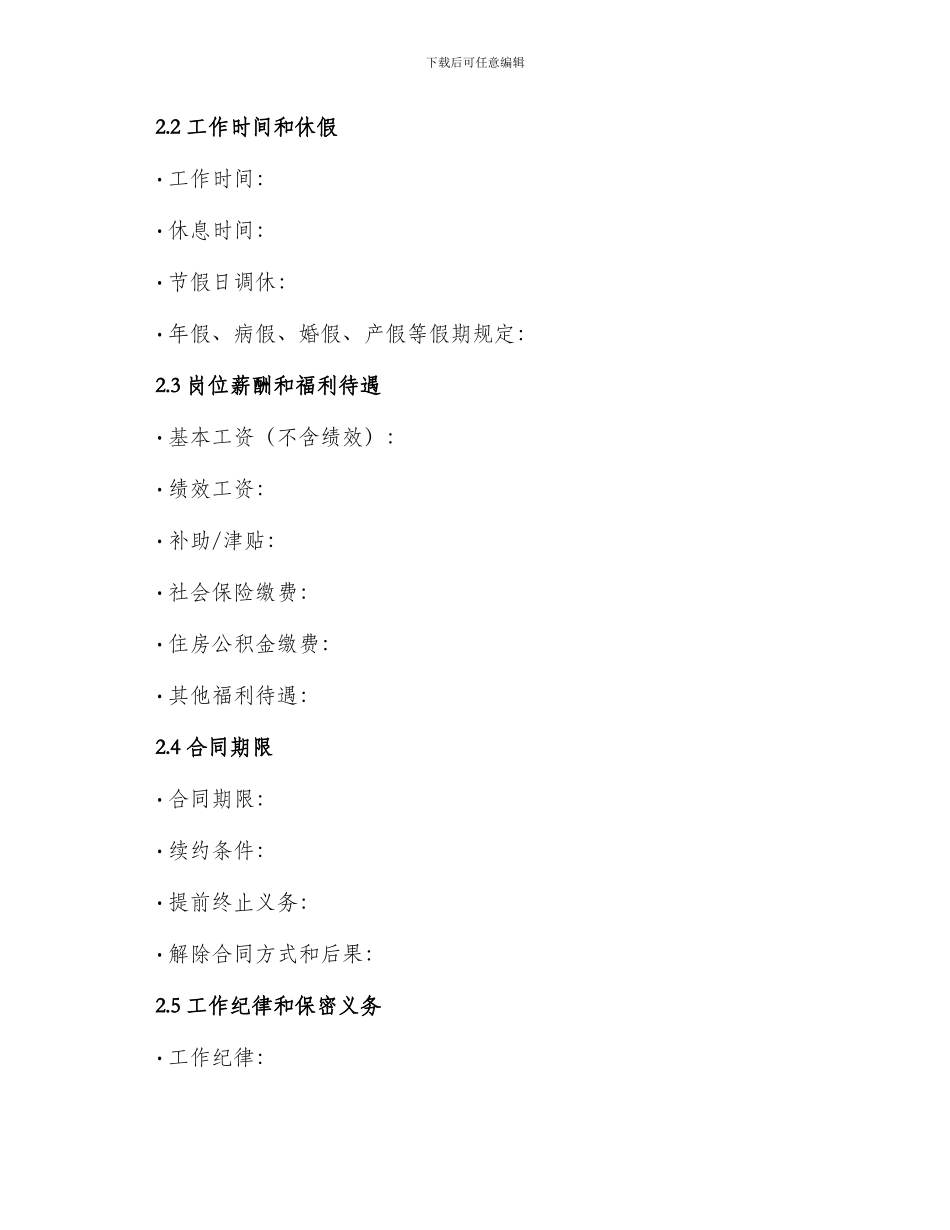 下载后可任意编辑

2.2 工作时间和休假

· 工作时间:

· 休息时间:

· 节假日调休:

· 年假、病假、婚假、产假等假期规定:

2.3 岗位薪酬和福利待遇

· 基本工资（不含绩效）:

· 绩效工资:

· 补助/津贴:

· 社会保险缴费:

· 住房公积金缴费:

· 其他福利待遇:

2.4 合同期限

· 合同期限:

· 续约条件:

· 提前终止义务:

· 解除合同方式和后果:

2.5 工作纪律和保密义务

· 工作纪律: